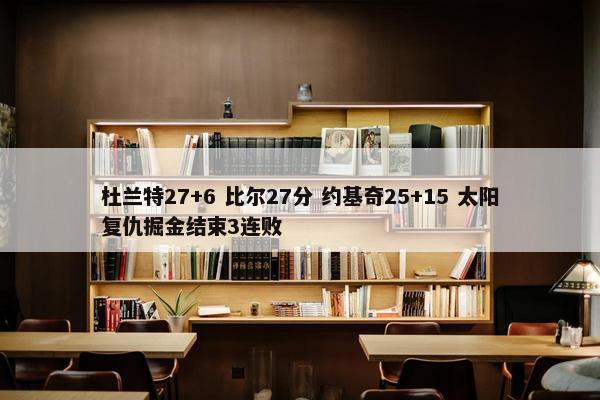 杜兰特27+6 比尔27分 约基奇25+15 太阳复仇掘金结束3连败